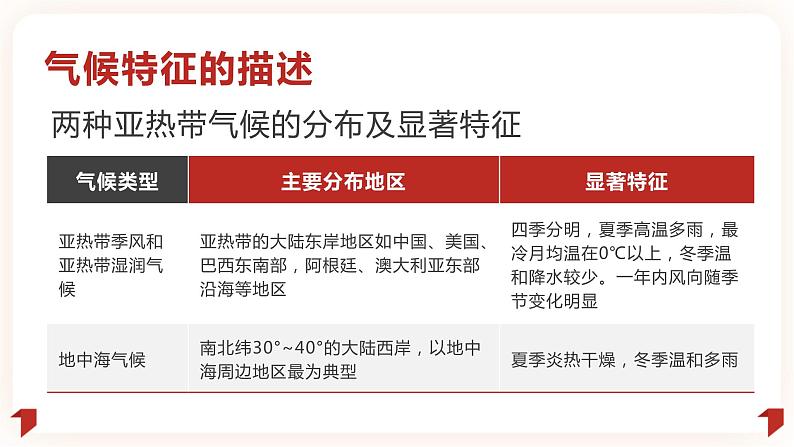 气候特征的描述

两种亚热带气候的分布及显著特征

| 气候类型 | 主要分布地区 | 显著特征 |
|---|---|---|
| 亚热带季风和亚热带湿润气候 | 亚热带的大陆东岸地区如中国、美国、巴西东南部，阿根廷、澳大利亚东部沿海等地区 | 四季分明，夏季高温多雨，最冷月均温在0℃以上，冬季温和降水较少。一年内风向随季节变化明显 |
| 地中海气候 | 南北纬30°~40°的大陆西岸，以地中海周边地区最为典型 | 夏季炎热干燥，冬季温和多雨 |